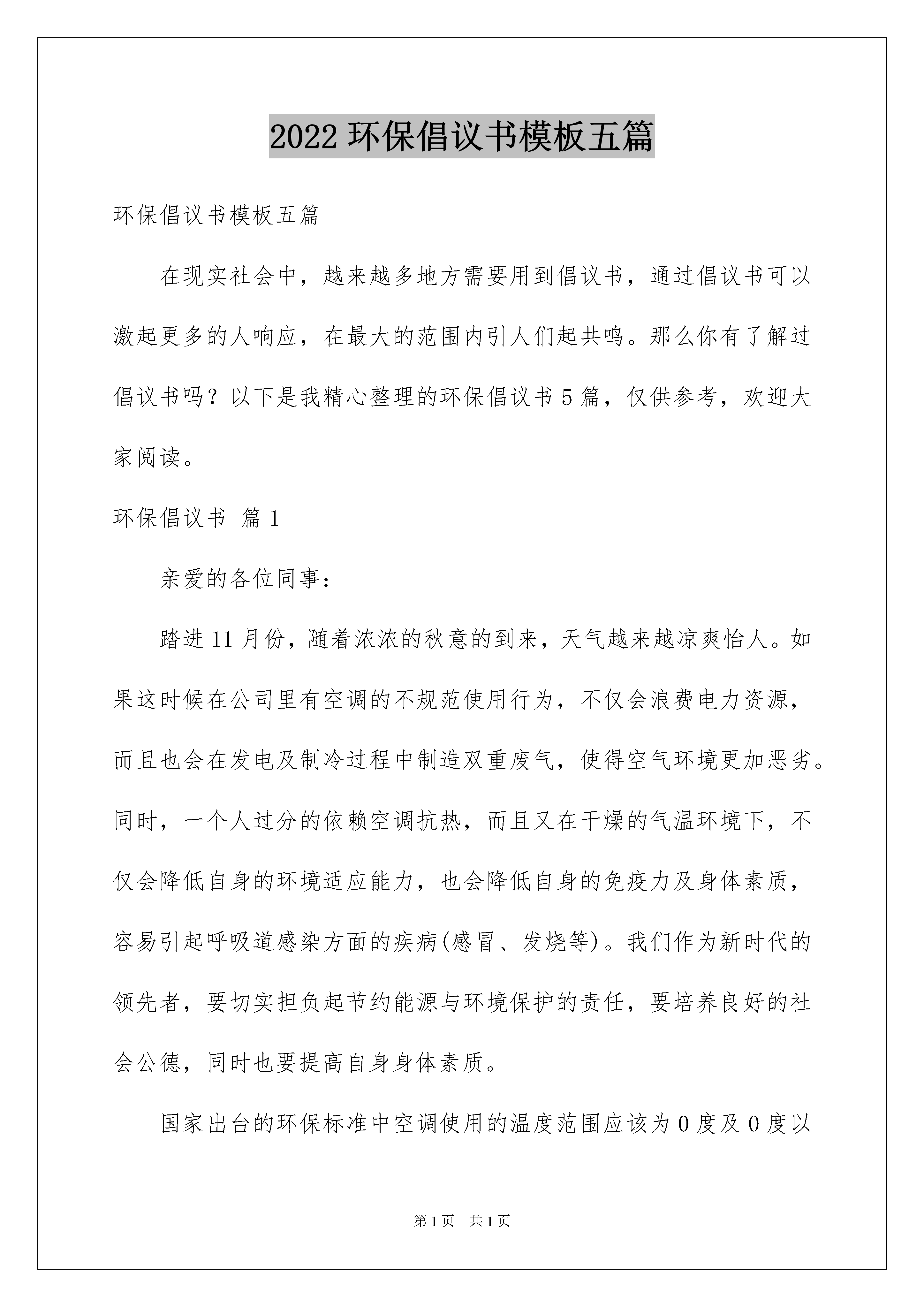 2022 环保倡议书模板五篇

环保倡议书模板五篇

在现实社会中，越来越多地方需要用到倡议书，通过倡议书可以激起更多的人响应，在最大的范围内引人们起共鸣。那么你有了解过倡议书吗？以下是我精心整理的环保倡议书 5 篇，仅供参考，欢迎大家阅读。

环保倡议书 篇 1

亲爱的各位同事：

踏进 11 月份，随着浓浓的秋意的到来，天气越来越凉爽怡人。如果这时候在公司里有空调的不规范使用行为，不仅会浪费电力资源，而且也会在发电及制冷过程中制造双重废气，使得空气环境更加恶劣。同时，一个人过分的依赖空调抗热，而且又在干燥的气温环境下，不仅会降低自身的环境适应能力，也会降低自身的免疫力及身体素质，容易引起呼吸道感染方面的疾病(感冒、发烧等)。我们作为新时代的领先者，要切实担负起节约能源与环境保护的责任，要培养良好的社会公德，同时也要提高自身身体素质。

国家出台的环保标准中空调使用的温度范围应该为 0 度及 0 度以

第 1 页 共 1 页